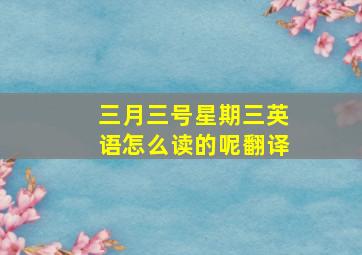 三月三号星期三英语怎么读的呢翻译